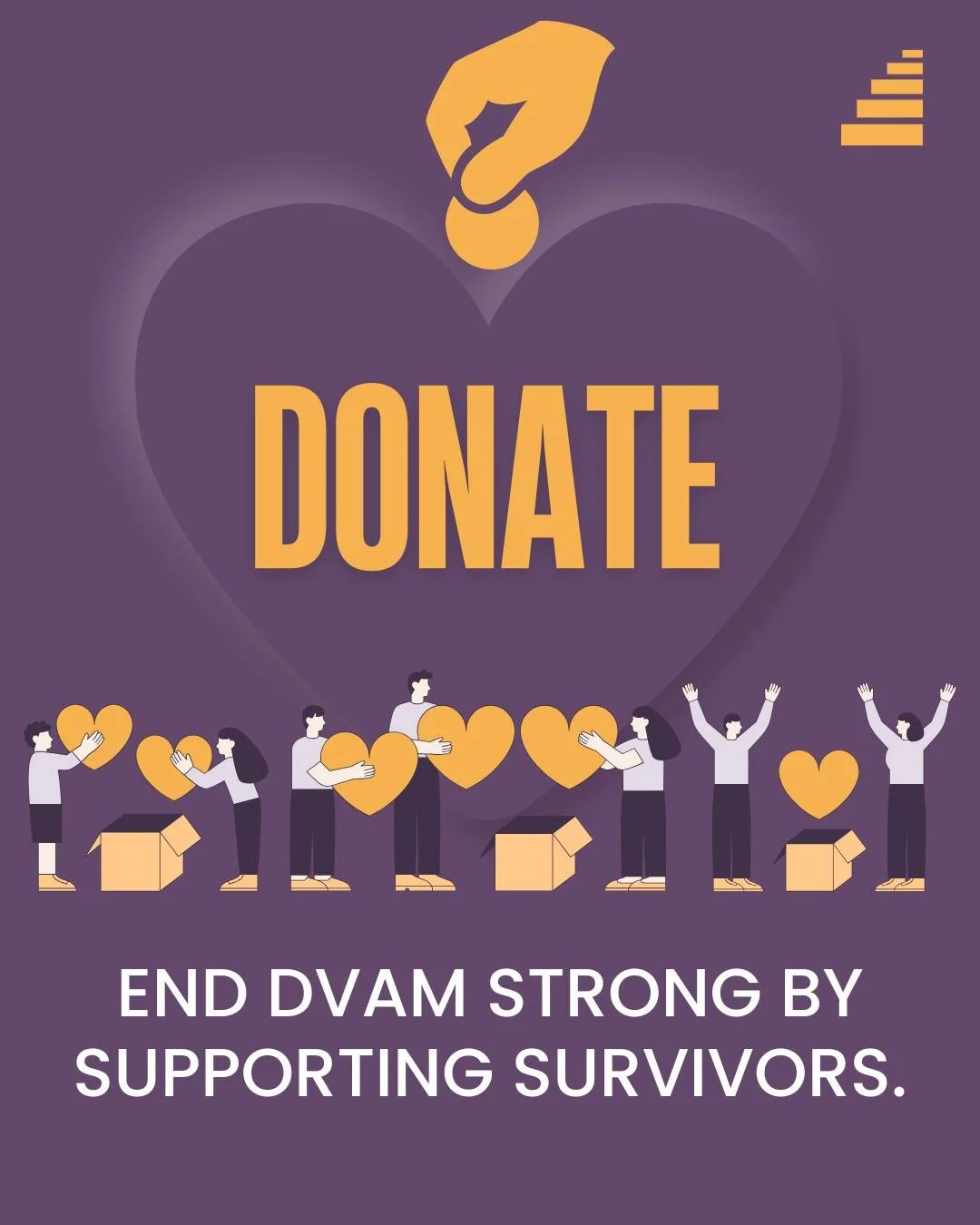 DONATE

END DVAM STRONG BY SUPPORTING SURVIVORS.